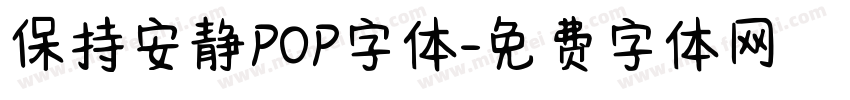 保持安静POP字体-免费字体网